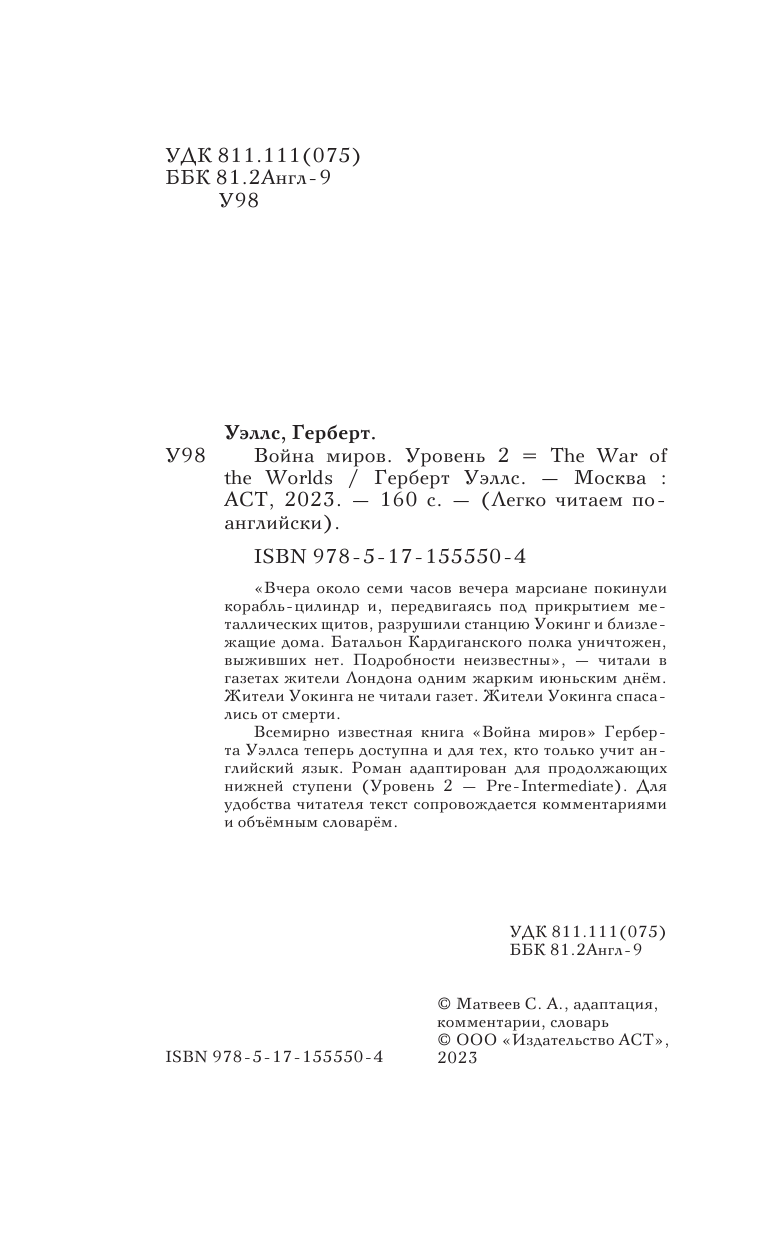 УДК 811.111(075)
ББК 81.2Англ-9
У98

Уэллс, Герберт.

У98 Война миров. Уровень 2 = The War of the Worlds / Герберт Уэллс. — Москва : АСТ, 2023. — 160 с. — (Легко читаем по-английски).

ISBN 978-5-17-155550-4

«Вчера около семи часов вечера марсиане покинули корабль-цилиндр и, передвигаясь под прикрытием металлических щитов, разрушили станцию Уокинг и близлежащие дома. Батальон Кардиганского полка уничтожен, выживших нет. Подробности неизвестны», — читали в газетах жители Лондона одним жарким июньским днём. Жители Уокинга не читали газет. Жители Уокинга спасались от смерти.

Всемирно известная книга «Война миров» Герберта Уэллса теперь доступна и для тех, кто только учит английский язык. Роман адаптирован для продолжающих нижней ступени (Уровень 2 — Pre-Intermediate). Для удобства читателя текст сопровождается комментариями и объёмным словарём.

УДК 811.111(075)
ББК 81.2Англ-9

ISBN 978-5-17-155550-4

© Матвеев С. А., адаптация, комментарии, словарь
© ООО «Издательство АСТ», 2023